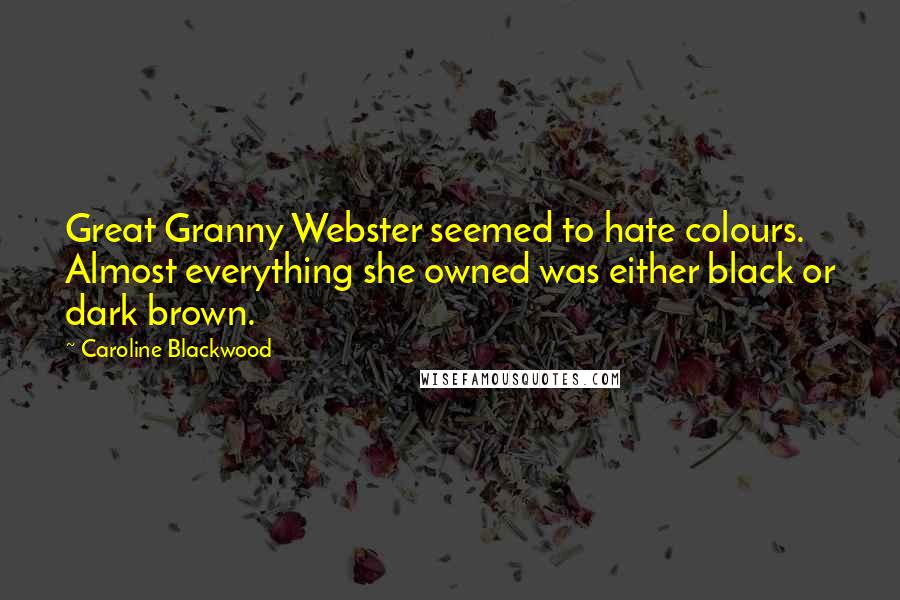 Great Granny Webster seemed to hate colours. Almost everything she owned was either black or dark brown.

~ Caroline Blackwood

WISEFAMOUSQUOTES.COM